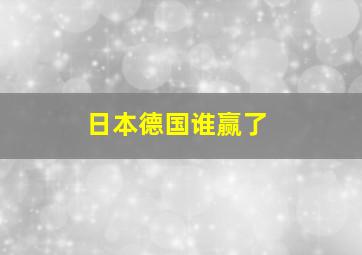 日本德国谁赢了